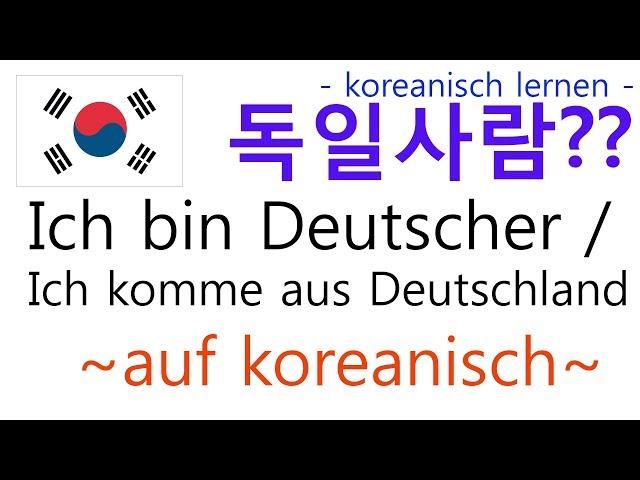 - koreanisch lernen -
독일사람??
Ich bin Deutscher /
Ich komme aus Deutschland
~auf koreanisch~